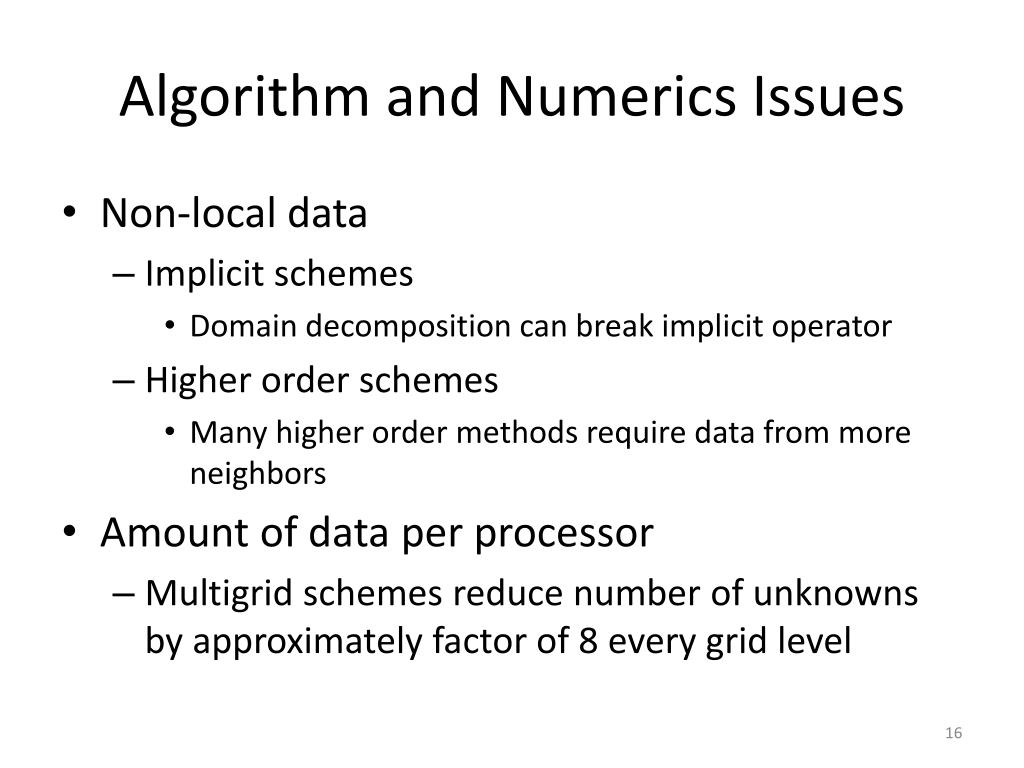 Algorithm and Numerics Issues

• Non-local data
– Implicit schemes
• Domain decomposition can break implicit operator
– Higher order schemes
• Many higher order methods require data from more neighbors
• Amount of data per processor
– Multigrid schemes reduce number of unknowns by approximately factor of 8 every grid level

16